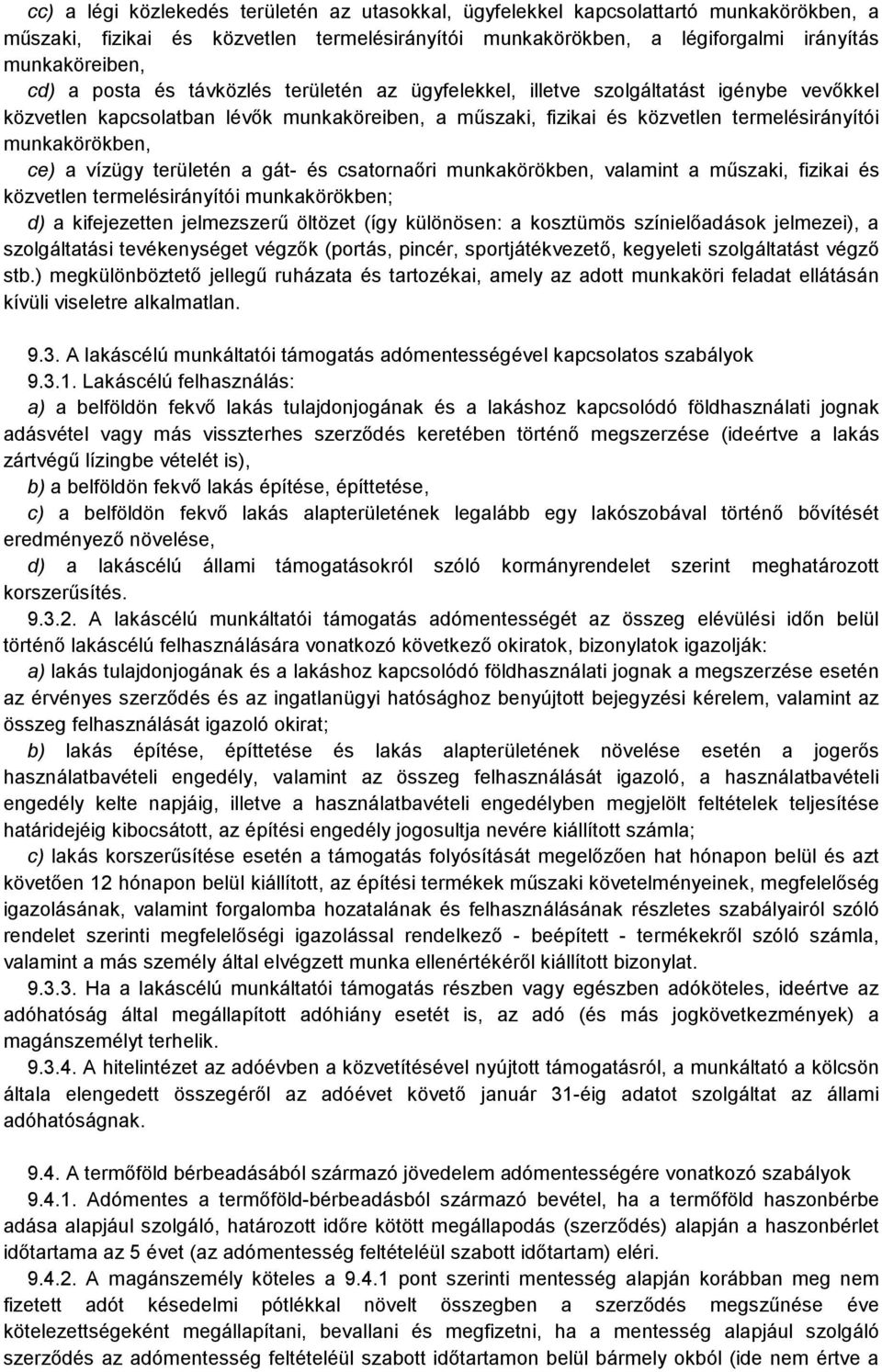 cc) a légi közlekedés területén az utasokkal, ügyfelekkel kapcsolattartó munkakörökben, a műszaki, fizikai és közvetlen termelésirányítói munkakörökben, a légiforgalmi irányítás munkaköreiben,

cd) a posta és távközlés területén az ügyfelekkel, illetve szolgáltatást igénybe vevőkkel közvetlen kapcsolatban lévők munkaköreiben, a műszaki, fizikai és közvetlen termelésirányítói munkakörökben,

ce) a vízügy területén a gát- és csatornaőri munkakörökben, valamint a műszaki, fizikai és közvetlen termelésirányítói munkakörökben;

d) a kifejezetten jelmezszerű öltözet (így különösen: a kosztümös színielőadások jelmezei), a szolgáltatási tevékenységet végzők (portás, pincér, sportjátékvezető, kegyeleti szolgáltatást végző stb.) megkülönböztető jellegű ruházata és tartozékai, amely az adott munkaköri feladat ellátásán kívüli viseletre alkalmatlan.

9.3. A lakáscélú munkáltatói támogatás adómentességével kapcsolatos szabályok

9.3.1. Lakáscélú felhasználás:

a) a belföldön fekvő lakás tulajdonjogának és a lakáshoz kapcsolódó földhasználati jognak adásvétel vagy más visszterhes szerződés keretében történő megszerzése (ideértve a lakás zártvégű lízingbe vételét is),

b) a belföldön fekvő lakás építése, építtetése,

c) a belföldön fekvő lakás alapterületének legalább egy lakószobával történő bővítését eredményező növelése,

d) a lakáscélú állami támogatásokról szóló kormányrendelet szerint meghatározott korszerűsítés.

9.3.2. A lakáscélú munkáltatói támogatás adómentességét az összeg elévülési időn belül történő lakáscélú felhasználására vonatkozó következő okiratok, bizonylatok igazolják:

a) lakás tulajdonjogának és a lakáshoz kapcsolódó földhasználati jognak a megszerzése esetén az érvényes szerződés és az ingatlanügyi hatósághoz benyújtott bejegyzési kérelem, valamint az összeg felhasználását igazoló okirat;

b) lakás építése, építtetése és lakás alapterületének növelése esetén a jogerős használatbavételi engedély, valamint az összeg felhasználását igazoló, a használatbavételi engedély kelte napjáig, illetve a használatbavételi engedélyben megjelölt feltételek teljesítése határidejéig kibocsátott, az építési engedély jogosultja nevére kiállított számla;

c) lakás korszerűsítése esetén a támogatás folyósítását megelőzően hat hónapon belül és azt követően 12 hónapon belül kiállított, az építési termékek műszaki követelményeinek, megfelelőség igazolásának, valamint forgalomba hozatalának és felhasználásának részletes szabályairól szóló rendelet szerinti megfelelőségi igazolással rendelkező - beépített - termékekről szóló számla, valamint a más személy által elvégzett munka ellenértékéről kiállított bizonylat.

9.3.3. Ha a lakáscélú munkáltatói támogatás részben vagy egészben adóköteles, ideértve az adóhatóság által megállapított adóhiány esetét is, az adó (és más jogkövetkezmények) a magánszemélyt terhelik.

9.3.4. A hitelintézet az adóévben a közvetítésével nyújtott támogatásról, a munkáltató a kölcsön általa elengedett összegéről az adóévet követő január 31-éig adatot szolgáltat az állami adóhatóságnak.

9.4. A termőföld bérbeadásából származó jövedelem adómentességére vonatkozó szabályok

9.4.1. Adómentes a termőföld-bérbeadásból származó bevétel, ha a termőföld haszonbérbe adása alapjául szolgáló, határozott időre kötött megállapodás (szerződés) alapján a haszonbérlet időtartama az 5 évet (az adómentesség feltételéül szabott időtartam) eléri.

9.4.2. A magánszemély köteles a 9.4.1 pont szerinti mentesség alapján korábban meg nem fizetett adót késedelmi pótlékkal növelt összegben a szerződés megszűnése éve kötelezettségeként megállapítani, bevallani és megfizetni, ha a mentesség alapjául szolgáló szerződés az adómentesség feltételéül szabott időtartamon belül bármely okból (ide nem értve a